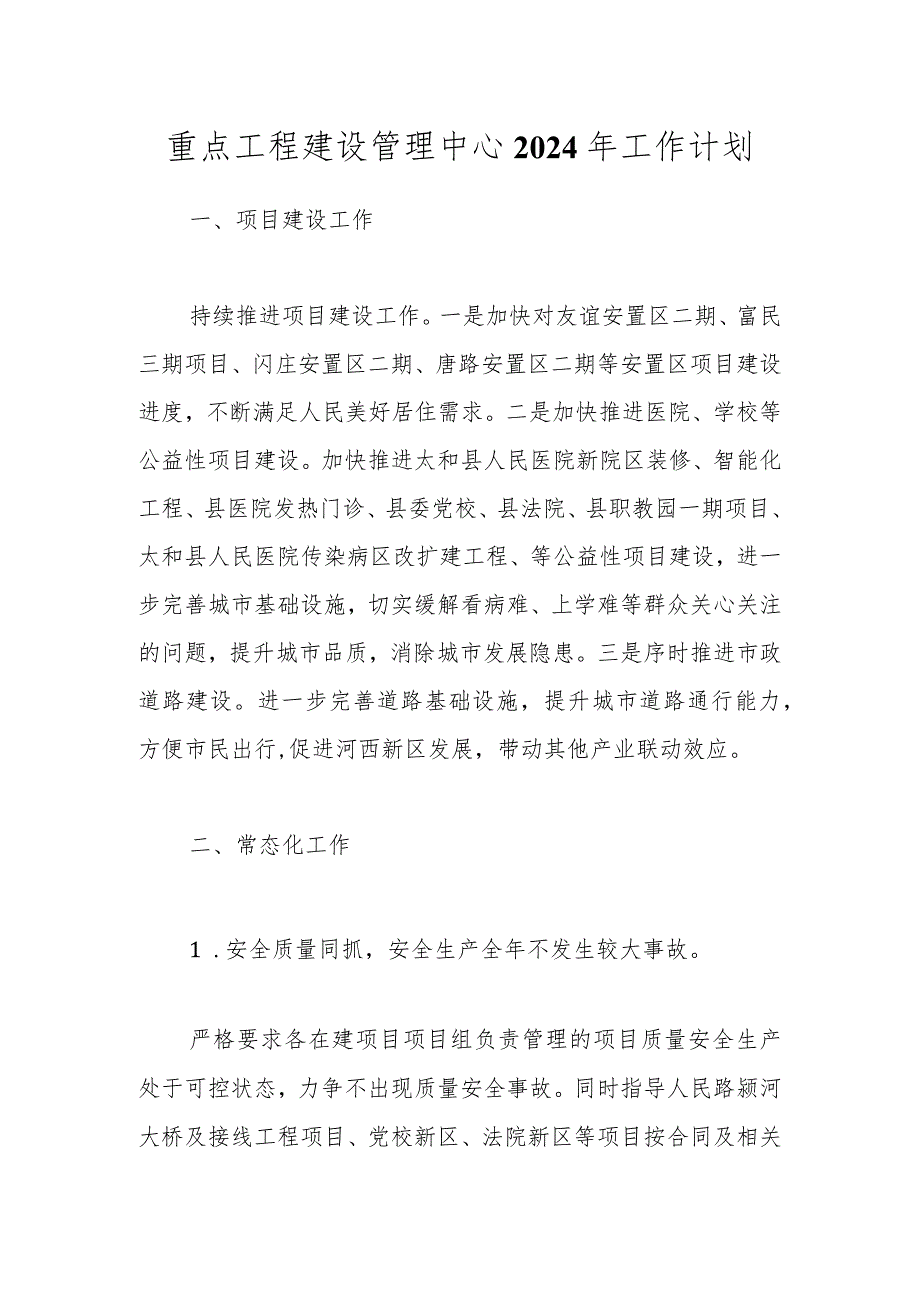 重点工程建设管理中心2024年工作计划

一、项目建设工作

持续推进项目建设工作。一是加快对友谊安置区二期、富民三期项目、闪庄安置区二期、唐路安置区二期等安置区项目建设进度，不断满足人民美好居住需求。二是加快推进医院、学校等公益性项目建设。加快推进太和县人民医院新院区装修、智能化工程、县医院发热门诊、县委党校、县法院、县职教园一期项目、太和县人民医院传染病区改扩建工程、等公益性项目建设，进一步完善城市基础设施，切实缓解看病难、上学难等群众关心关注的问题，提升城市品质，消除城市发展隐患。三是序时推进市政道路建设。进一步完善道路基础设施，提升城市道路通行能力，方便市民出行,促进河西新区发展，带动其他产业联动效应。

二、常态化工作

1.安全质量同抓，安全生产全年不发生较大事故。

严格要求各在建项目项目组负责管理的项目质量安全生产处于可控状态，力争不出现质量安全事故。同时指导人民路颍河大桥及接线工程项目、党校新区、法院新区等项目按合同及相关